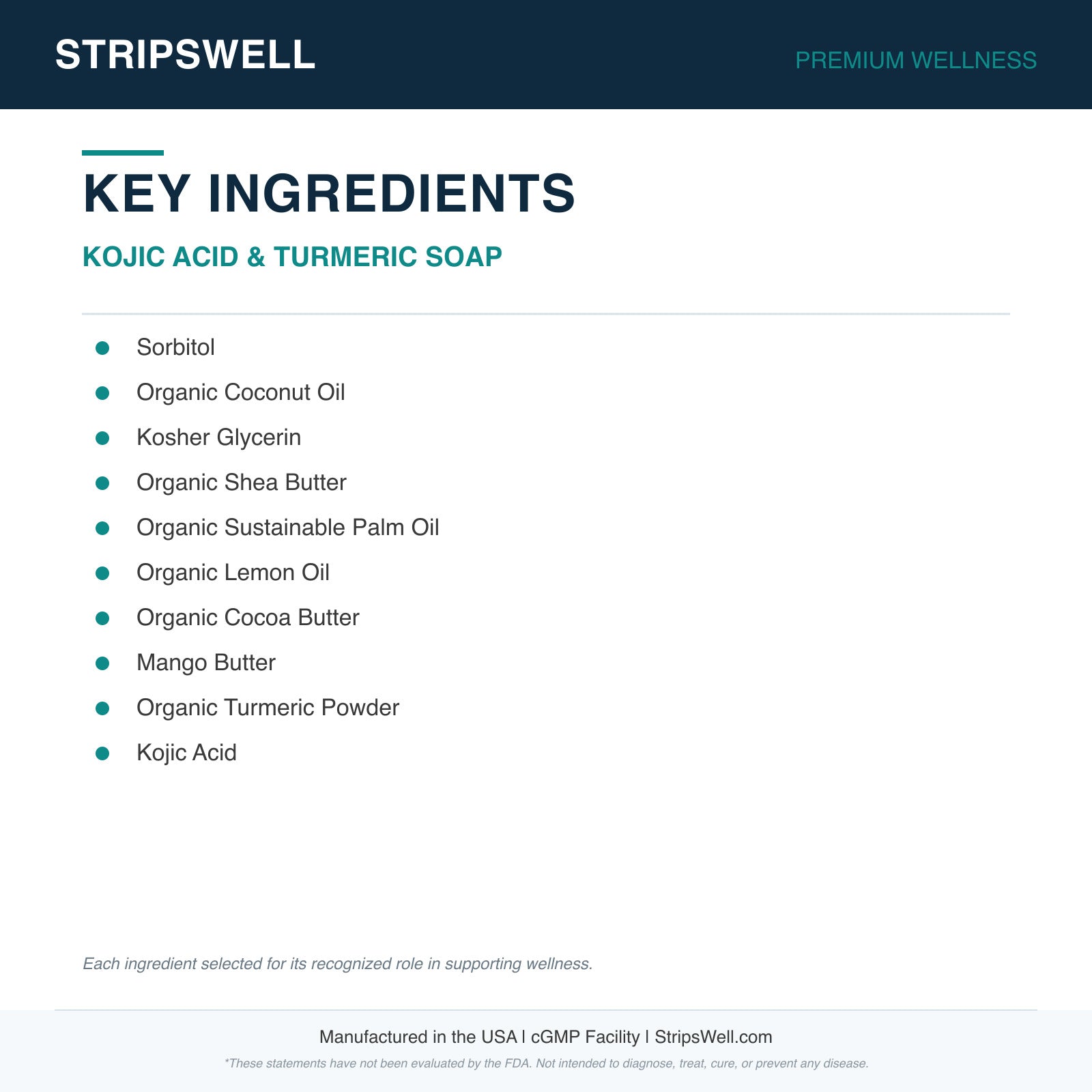 STRIPSWELL

PREMIUM WELLNESS

KEY INGREDIENTS

KOJIC ACID & TURMERIC SOAP

- Sorbitol
- Organic Coconut Oil
- Kosher Glycerin
- Organic Shea Butter
- Organic Sustainable Palm Oil
- Organic Lemon Oil
- Organic Cocoa Butter
- Mango Butter
- Organic Turmeric Powder
- Kojic Acid

Each ingredient selected for its recognized role in supporting wellness.

Manufactured in the USA | cGMP Facility | StripsWell.com

*These statements have not been evaluated by the FDA. Not intended to diagnose, treat, cure, or prevent any disease.